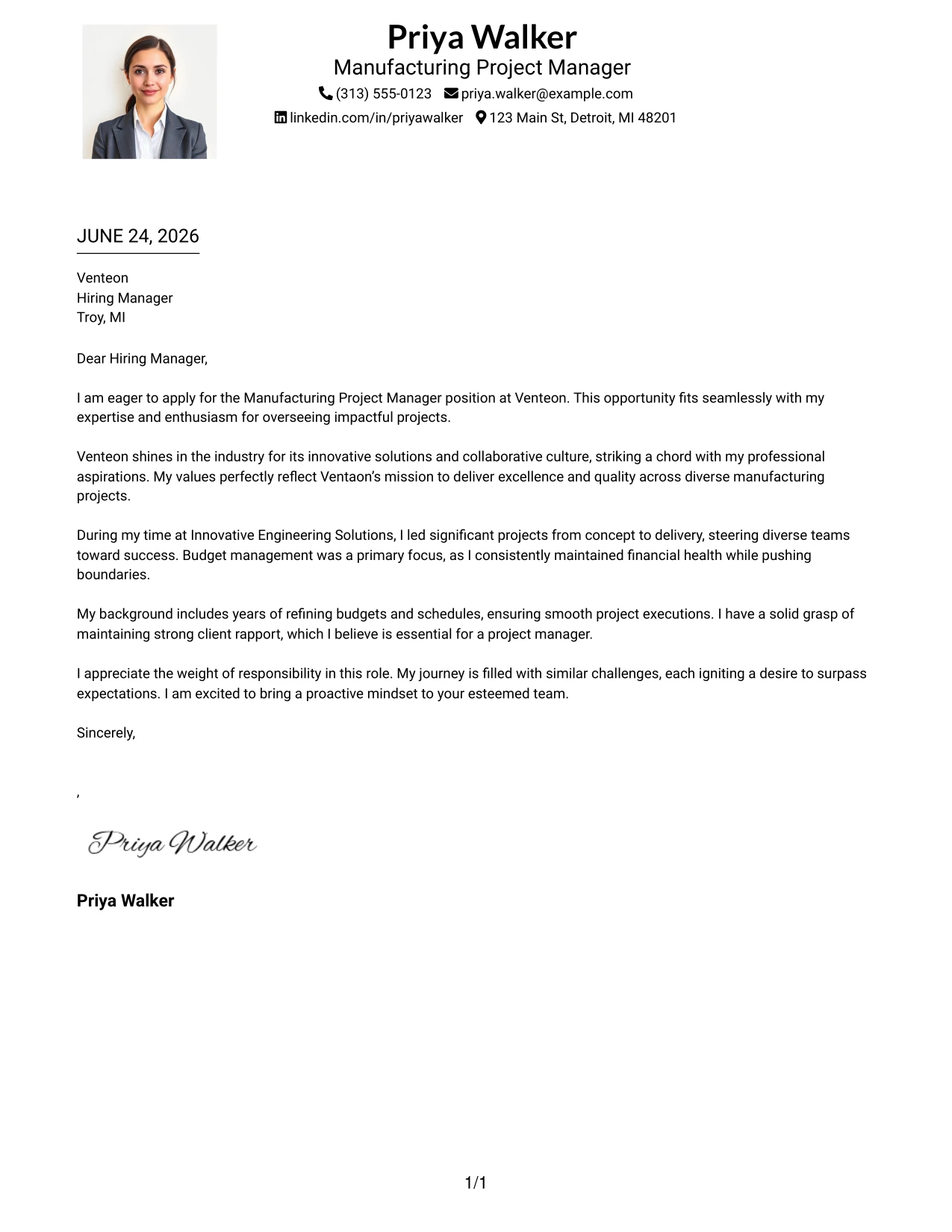 Priya Walker
Manufacturing Project Manager
(313) 555-0123 priya.walker@example.com
linkedin.com/in/priyawalker 123 Main St, Detroit, MI 48201

JUNE 24, 2026

Venteon
Hiring Manager
Troy, MI

Dear Hiring Manager,

I am eager to apply for the Manufacturing Project Manager position at Venteon. This opportunity fits seamlessly with my expertise and enthusiasm for overseeing impactful projects.

Venteon shines in the industry for its innovative solutions and collaborative culture, striking a chord with my professional aspirations. My values perfectly reflect Ventaon's mission to deliver excellence and quality across diverse manufacturing projects.

During my time at Innovative Engineering Solutions, I led significant projects from concept to delivery, steering diverse teams toward success. Budget management was a primary focus, as I consistently maintained financial health while pushing boundaries.

My background includes years of refining budgets and schedules, ensuring smooth project executions. I have a solid grasp of maintaining strong client rapport, which I believe is essential for a project manager.

I appreciate the weight of responsibility in this role. My journey is filled with similar challenges, each igniting a desire to surpass expectations. I am excited to bring a proactive mindset to your esteemed team.

Sincerely,

,

Priya Walker

Priya Walker

1/1